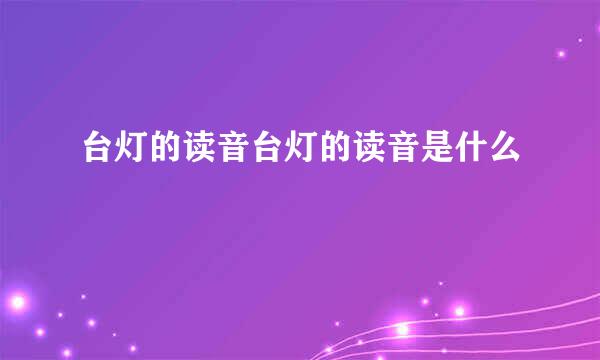 台灯的读音台灯的读音是什么